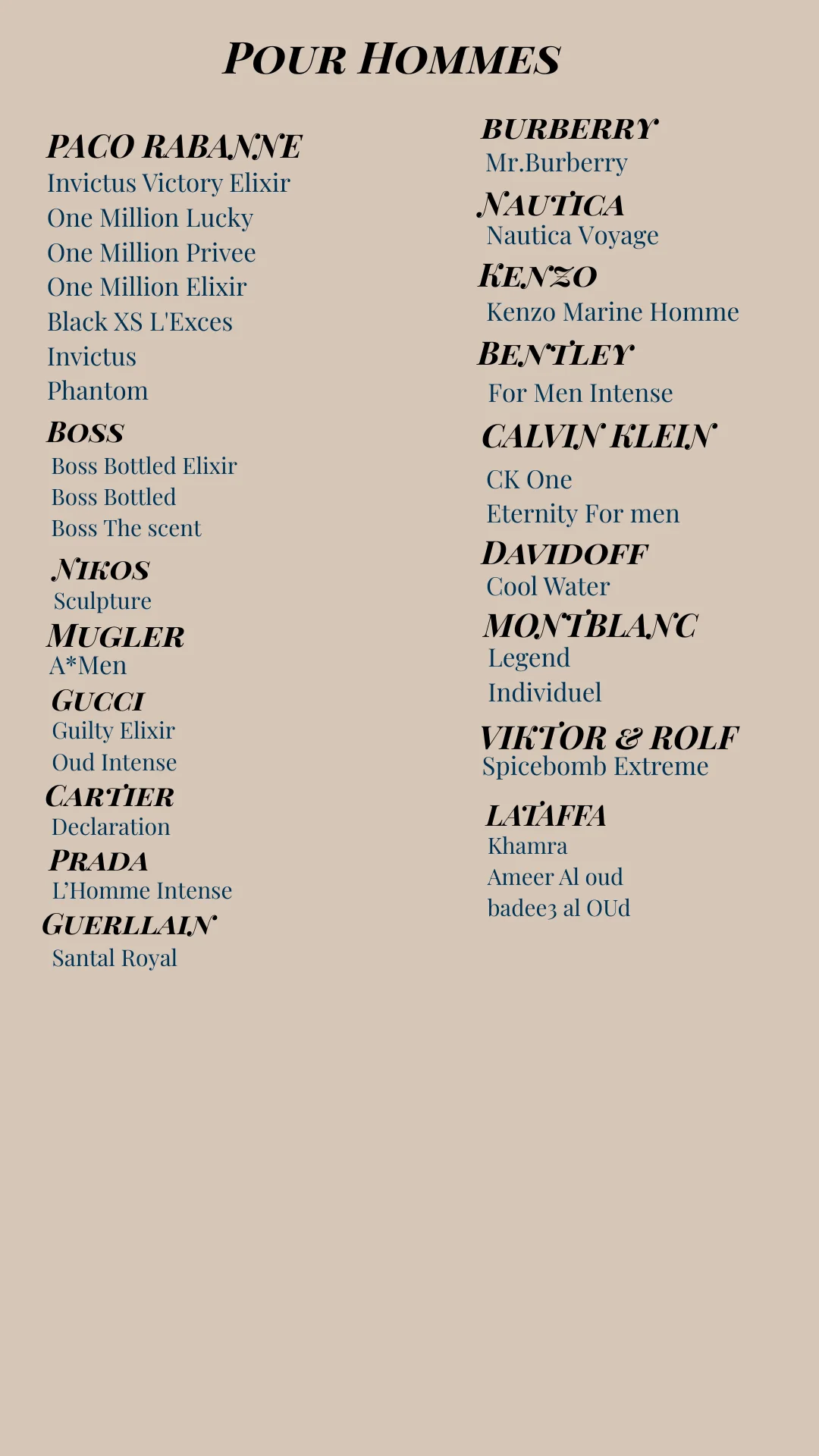 POUR HOMMES

PACO RABANNE
Invictus Victory Elixir
One Million Lucky
One Million Privee
One Million Elixir
Black XS L'Exces
Invictus
Phantom

BOSS
Boss Bottled Elixir
Boss Bottled
Boss The scent

NIKOS
Sculpture

MUGLER
A*Men

GUCCI
Guilty Elixir
Oud Intense

CARTIER
Declaration

PRADA
L'Homme Intense

GUERLLAIN
Santal Royal

BURBERRY
Mr.Burberry

NAUTICA
Nautica Voyage

KENZO
Kenzo Marine Homme

BENTLEY
For Men Intense

CALVIN KLEIN
CK One
Eternity For men

DAVIDOFF
Cool Water

MONTBLANC
Legend
Individuel

VIKTOR & ROLF
Spicebomb Extreme

LATAFFA
Khamra
Ameer Al oud
badee3 al OUd